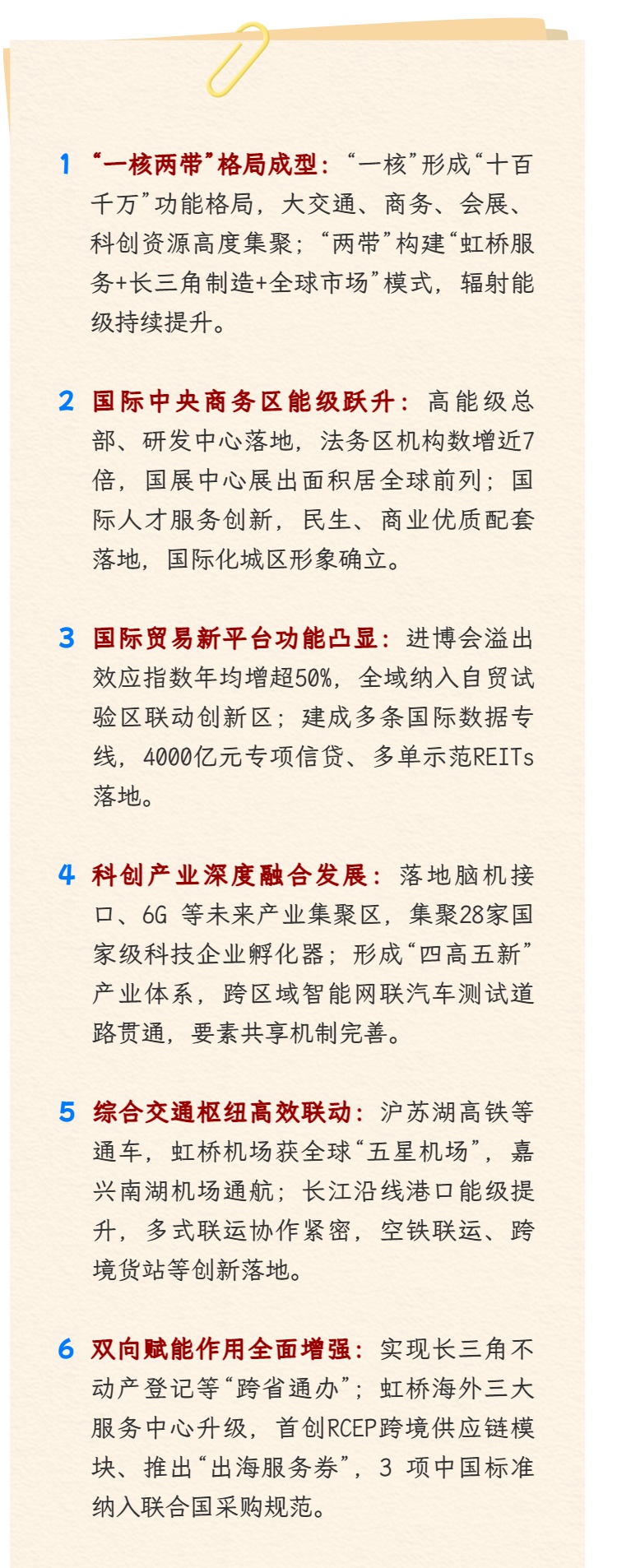 1 “一核两带”格局成型：“一核”形成“十百千万”功能格局，大交通、商务、会展、科创资源高度集聚；“两带”构建“虹桥服务+长三角制造+全球市场”模式，辐射能级持续提升。

2 国际中央商务区能级跃升：高能级总部、研发中心落地，法务区机构数增近7倍，国展中心展出面积居全球前列；国际人才服务创新，民生、商业优质配套落地，国际化城区形象确立。

3 国际贸易新平台功能凸显：进博会溢出效应指数年均增超50%，全域纳入自贸试验区联动创新区；建成多条国际数据专线，4000亿元专项信贷、多单示范REITs落地。

4 科创产业深度融合发展：落地脑机接口、6G 等未来产业集聚区，集聚28家国家级科技企业孵化器；形成“四高五新”产业体系，跨区域智能网联汽车测试道路贯通，要素共享机制完善。

5 综合交通枢纽高效联动：沪苏湖高铁等通车，虹桥机场获全球“五星机场”，嘉兴南湖机场通航；长江沿线港口能级提升，多式联运协作紧密，空铁联运、跨境货站等创新落地。

6 双向赋能作用全面增强：实现长三角不动产登记等“跨省通办”；虹桥海外三大服务中心升级，首创RCEP跨境供应链模块、推出“出海服务券”，3 项中国标准纳入联合国采购规范。